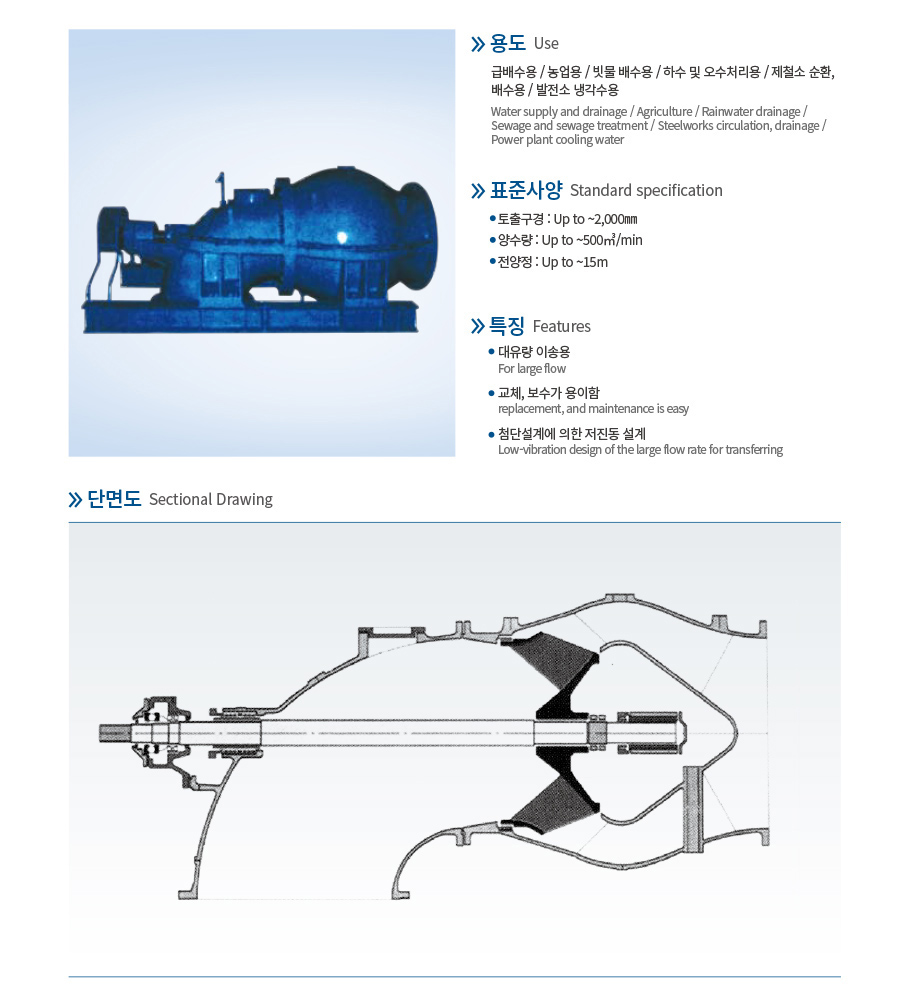 » 용도 Use

급배수용 / 농업용 / 빗물 배수용 / 하수 및 오수처리용 / 제철소 순환, 배수용 / 발전소 냉각수용

Water supply and drainage / Agriculture / Rainwater drainage / Sewage and sewage treatment / Steelworks circulation, drainage / Power plant cooling water

» 표준사양 Standard specification

• 토출구경 : Up to ~2,000㎜
• 양수량 : Up to ~500㎥/min
• 전양정 : Up to ~15m

» 특징 Features

• 대유량 이송용
For large flow
• 교체, 보수가 용이함
replacement, and maintenance is easy
• 첨단설계에 의한 저진동 설계
Low-vibration design of the large flow rate for transferring

» 단면도 Sectional Drawing